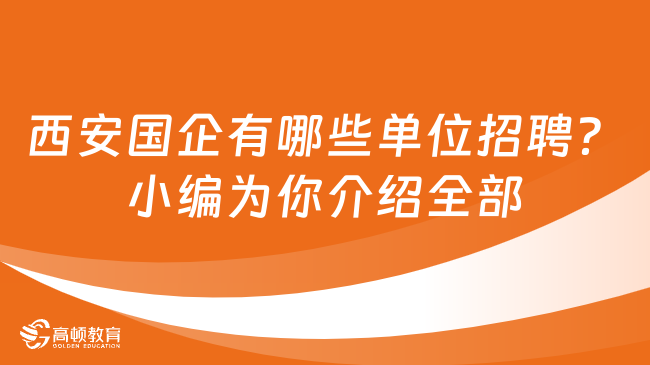 西安国企有哪些单位招聘？
小编为你介绍全部

高顿教育
GOLDEN EDUCATION